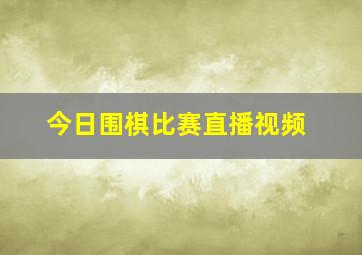 今日围棋比赛直播视频